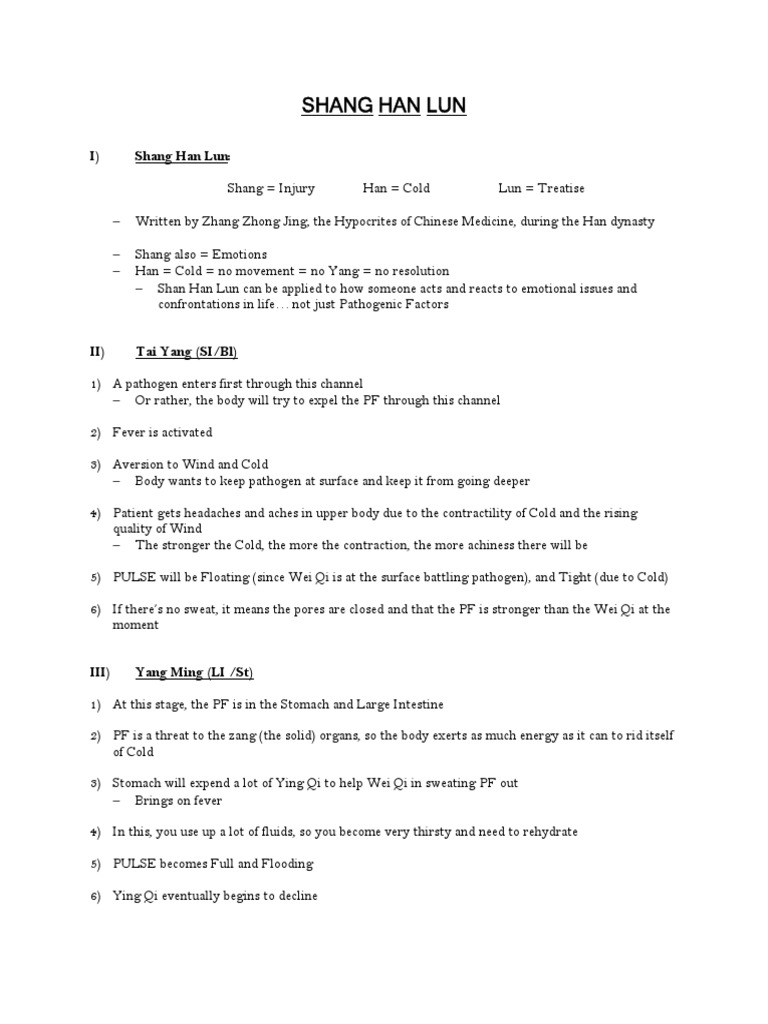 SHANG HAN LUN

I) Shang Han Lun:

Shang = Injury Han = Cold Lun = Treatise

– Written by Zhang Zhong Jing, the Hypocrites of Chinese Medicine, during the Han dynasty

– Shang also = Emotions
– Han = Cold = no movement = no Yang = no resolution
– Shan Han Lun can be applied to how someone acts and reacts to emotional issues and confrontations in life… not just Pathogenic Factors

II) Tai Yang (SI/Bl)

1) A pathogen enters first through this channel
– Or rather, the body will try to expel the PF through this channel

2) Fever is activated

3) Aversion to Wind and Cold
– Body wants to keep pathogen at surface and keep it from going deeper

4) Patient gets headaches and aches in upper body due to the contractility of Cold and the rising quality of Wind
– The stronger the Cold, the more the contraction, the more achiness there will be

5) PULSE will be Floating (since Wei Qi is at the surface battling pathogen), and Tight (due to Cold)

6) If there's no sweat, it means the pores are closed and that the PF is stronger than the Wei Qi at the moment

III) Yang Ming (LI /St)

1) At this stage, the PF is in the Stomach and Large Intestine

2) PF is a threat to the zang (the solid) organs, so the body exerts as much energy as it can to rid itself of Cold

3) Stomach will expend a lot of Ying Qi to help Wei Qi in sweating PF out
– Brings on fever

4) In this, you use up a lot of fluids, so you become very thirsty and need to rehydrate

5) PULSE becomes Full and Flooding

6) Ying Qi eventually begins to decline